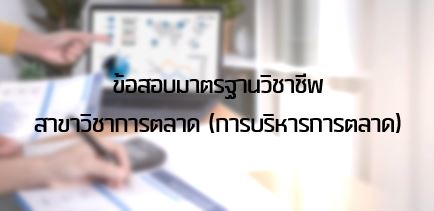 ข้อสอบมาตรฐานวิชาชีพ
สาขาวิชาการตลาด (การบริหารการตลาด)